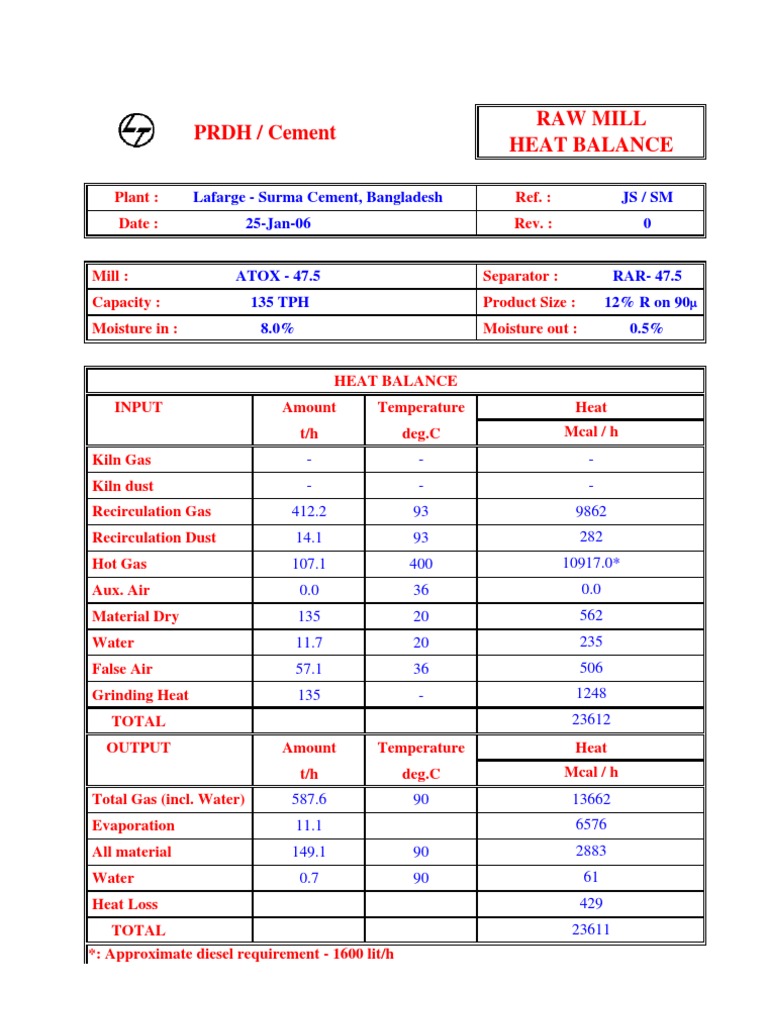 PRDH / Cement

RAW MILL
HEAT BALANCE

| Plant : | Lafarge - Surma Cement, Bangladesh | Ref. : | JS / SM |
|---|---|---|---|
| Date : | 25-Jan-06 | Rev. : | 0 |

| Mill : | ATOX - 47.5 | Separator : | RAR- 47.5 |
|---|---|---|---|
| Capacity : | 135 TPH | Product Size : | 12% R on 90μ |
| Moisture in : | 8.0% | Moisture out : | 0.5% |

HEAT BALANCE

| INPUT | Amount t/h | Temperature deg.C | Heat Mcal / h |
|---|---|---|---|
| Kiln Gas | - | - | - |
| Kiln dust | - | - | - |
| Recirculation Gas | 412.2 | 93 | 9862 |
| Recirculation Dust | 14.1 | 93 | 282 |
| Hot Gas | 107.1 | 400 | 10917.0* |
| Aux. Air | 0.0 | 36 | 0.0 |
| Material Dry | 135 | 20 | 562 |
| Water | 11.7 | 20 | 235 |
| False Air | 57.1 | 36 | 506 |
| Grinding Heat | 135 | - | 1248 |
| TOTAL | | | 23612 |
| OUTPUT | Amount t/h | Temperature deg.C | Heat Mcal / h |
| Total Gas (incl. Water) | 587.6 | 90 | 13662 |
| Evaporation | 11.1 | | 6576 |
| All material | 149.1 | 90 | 2883 |
| Water | 0.7 | 90 | 61 |
| Heat Loss | | | 429 |
| TOTAL | | | 23611 |

*: Approximate diesel requirement - 1600 lit/h